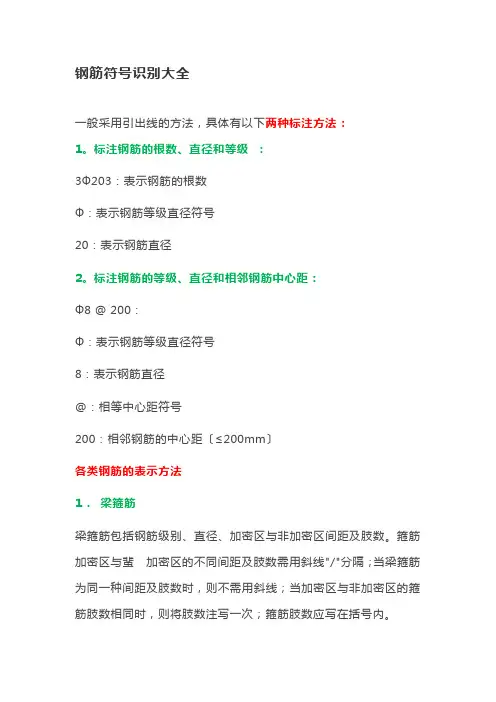 钢筋符号识别大全

一般采用引出线的方法，具体有以下两种标注方法：

1。标注钢筋的根数、直径和等级 ：

3Φ203：表示钢筋的根数

Φ：表示钢筋等级直径符号

20：表示钢筋直径

2。标注钢筋的等级、直径和相邻钢筋中心距：

Φ8 @ 200：

Φ：表示钢筋等级直径符号

8：表示钢筋直径

@：相等中心距符号

200：相邻钢筋的中心距〔≤200mm〕

各类钢筋的表示方法

1． 梁箍筋

梁箍筋包括钢筋级别、直径、加密区与非加密区间距及肢数。箍筋加密区与蜚 加密区的不同间距及肢数需用斜线"/"分隔；当梁箍筋为同一种间距及肢数时，则不需用斜线；当加密区与非加密区的箍筋肢数相同时，则将肢数注写一次；箍筋肢数应写在括号内。